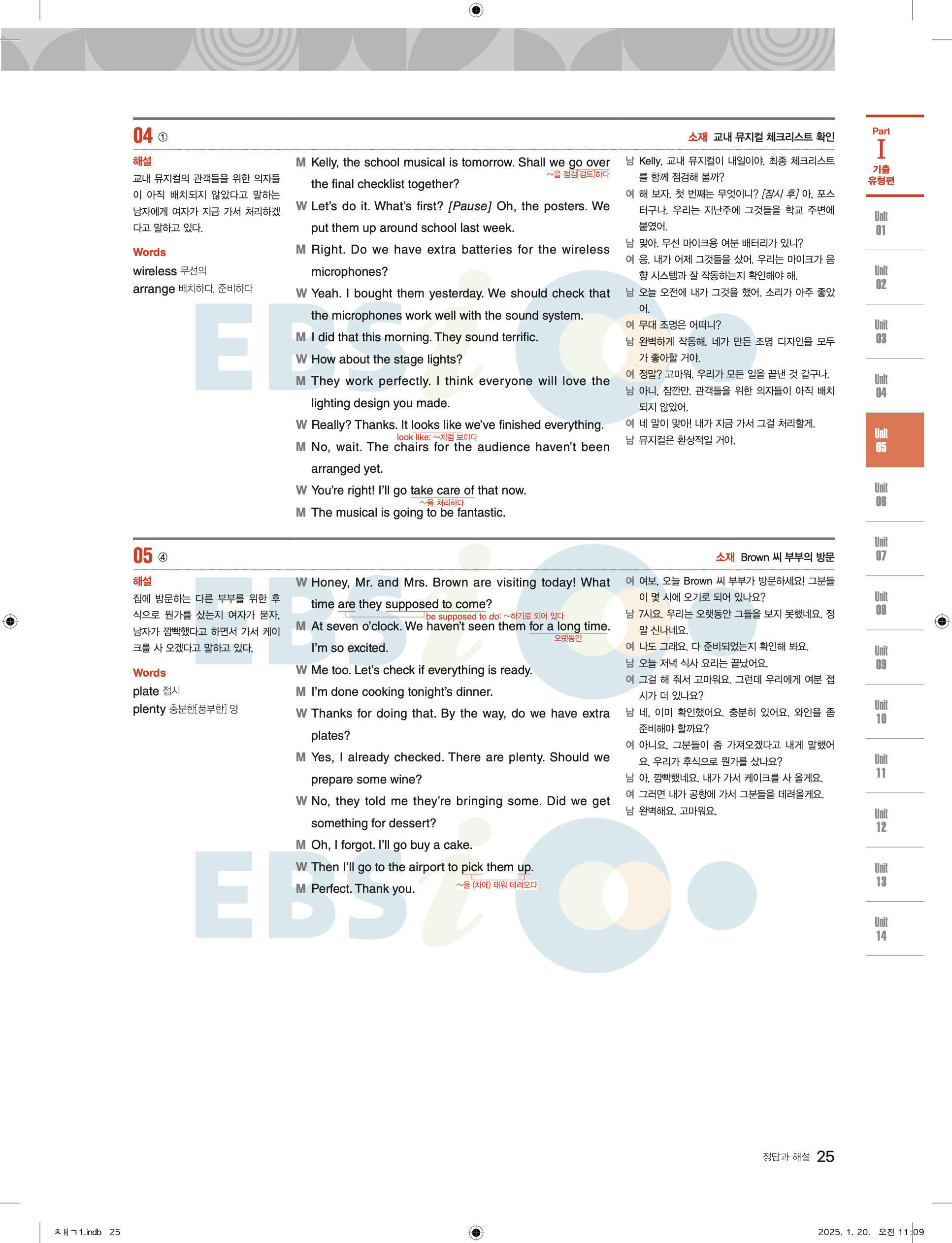 04 ①

소재 교내 뮤지컬 체크리스트 확인

해설
교내 뮤지컬의 관객들을 위한 의자들이 아직 배치되지 않았다고 말하는 남자에게 여자가 지금 가서 처리하겠다고 말하고 있다.

Words
wireless 무선의
arrange 배치하다, 준비하다

M Kelly, the school musical is tomorrow. Shall we go over the final checklist together? ~을 점검[검토]하다
W Let's do it. What's first? [Pause] Oh, the posters. We put them up around school last week.
M Right. Do we have extra batteries for the wireless microphones?
W Yeah. I bought them yesterday. We should check that the microphones work well with the sound system.
M I did that this morning. They sound terrific.
W How about the stage lights?
M They work perfectly. I think everyone will love the lighting design you made.
W Really? Thanks. It looks like we've finished everything. look like: ~처럼 보이다
M No, wait. The chairs for the audience haven't been arranged yet.
W You're right! I'll go take care of that now. ~을 처리하다
M The musical is going to be fantastic.

남 Kelly, 교내 뮤지컬이 내일이야. 최종 체크리스트를 함께 점검해 볼까?
여 해 보자. 첫 번째는 무엇이니? [잠시 후] 아, 포스터구나. 우리는 지난주에 그것들을 학교 주변에 붙였어.
남 맞아. 무선 마이크용 여분 배터리가 있니?
여 응. 내가 어제 그것들을 샀어. 우리는 마이크가 음향 시스템과 잘 작동하는지 확인해야 해.
남 오늘 오전에 내가 그것을 했어. 소리가 아주 좋았어.
여 무대 조명은 어떠니?
남 완벽하게 작동해. 네가 만든 조명 디자인을 모두가 좋아할 거야.
여 정말? 고마워. 우리가 모든 일을 끝낸 것 같구나.
남 아니, 잠깐만. 관객들을 위한 의자들이 아직 배치되지 않았어.
여 네 말이 맞아! 내가 지금 가서 그걸 처리할게.
남 뮤지컬은 환상적일 거야.

05 ④

소재 Brown 씨 부부의 방문

해설
집에 방문하는 다른 부부를 위한 후식으로 뭔가를 샀는지 여자가 묻자, 남자가 깜빡했다고 하면서 가서 케이크를 사 오겠다고 말하고 있다.

Words
plate 접시
plenty 충분한[풍부한] 양

W Honey, Mr. and Mrs. Brown are visiting today! What time are they supposed to come? be supposed to do: ~하기로 되어 있다
M At seven o'clock. We haven't seen them for a long time. I'm so excited. 오랫동안
W Me too. Let's check if everything is ready.
M I'm done cooking tonight's dinner.
W Thanks for doing that. By the way, do we have extra plates?
M Yes, I already checked. There are plenty. Should we prepare some wine?
W No, they told me they're bringing some. Did we get something for dessert?
M Oh, I forgot. I'll go buy a cake.
W Then I'll go to the airport to pick them up. ~을 (차에) 태워 데려오다
M Perfect. Thank you.

여 여보, 오늘 Brown 씨 부부가 방문하세요! 그분들이 몇 시에 오기로 되어 있나요?
남 7시요. 우리는 오랫동안 그들을 보지 못했네요. 정말 신나네요.
여 나도 그래요. 다 준비되었는지 확인해 봐요.
남 오늘 저녁 식사 요리는 끝났어요.
여 그걸 해 줘서 고마워요. 그런데 우리에게 여분 접시가 더 있나요?
남 네, 이미 확인했어요. 충분히 있어요. 와인을 좀 준비해야 할까요?
여 아니요, 그분들이 좀 가져오겠다고 내게 말했어요. 우리가 후식으로 뭔가를 샀나요?
남 아, 깜빡했네요. 내가 가서 케이크를 사 올게요.
여 그러면 내가 공항에 가서 그분들을 데려올게요.
남 완벽해요. 고마워요.

Part I 기출 유형편
Unit 01
Unit 02
Unit 03
Unit 04
Unit 05
Unit 06
Unit 07
Unit 08
Unit 09
Unit 10
Unit 11
Unit 12
Unit 13
Unit 14

정답과 해설 25

ㅊㅐㄱ1.indb 25
2025. 1. 20. 오전 11:09